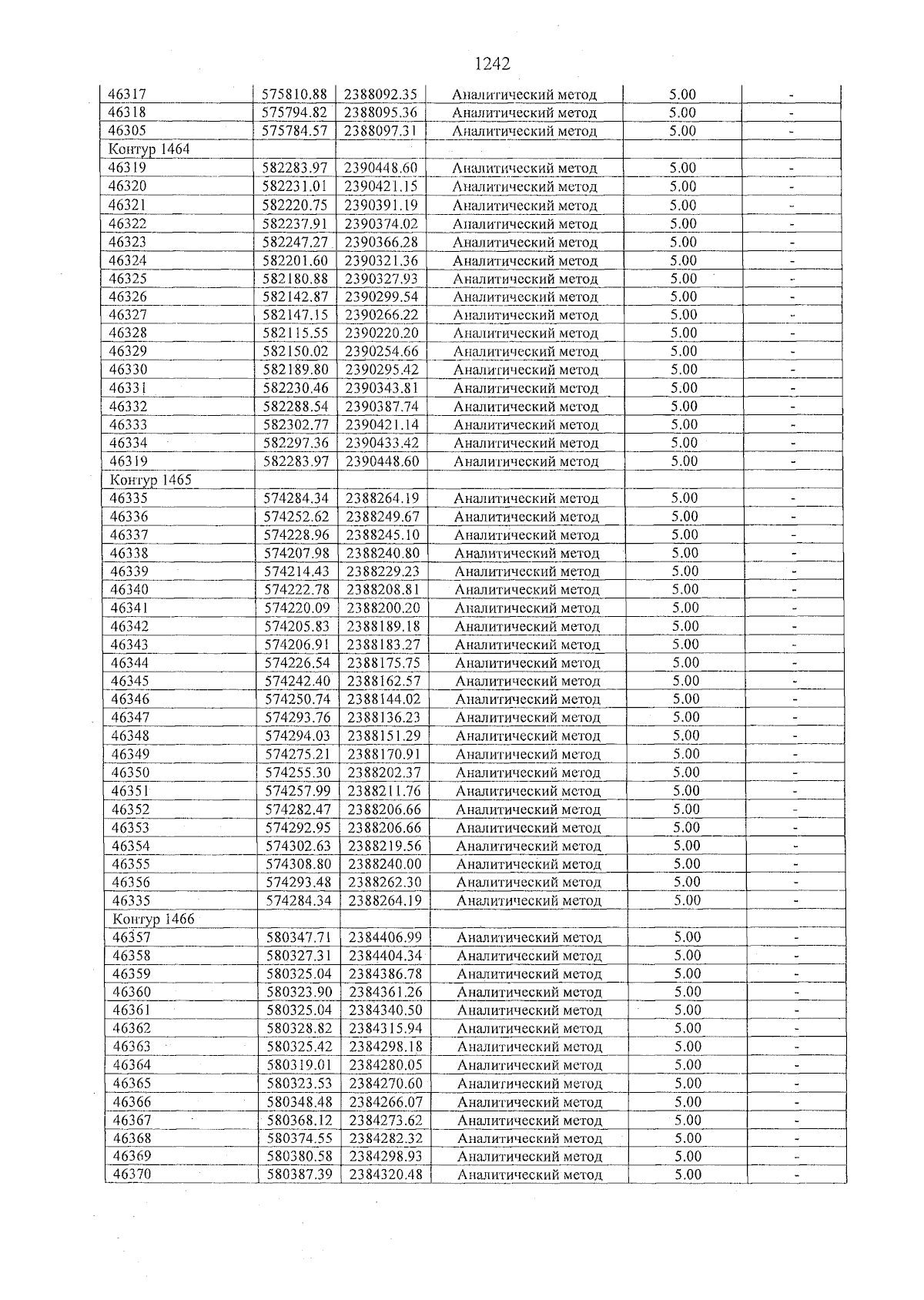 1242

| 46317 | 575810.88 | 2388092.35 | Аналитический метод | 5.00 | - |
|---|---|---|---|---|---|
| 46318 | 575794.82 | 2388095.36 | Аналитический метод | 5.00 | - |
| 46305 | 575784.57 | 2388097.31 | Аналитический метод | 5.00 | - |
| Контур 1464 | | | | | |
| 46319 | 582283.97 | 2390448.60 | Аналитический метод | 5.00 | - |
| 46320 | 582231.01 | 2390421.15 | Аналитический метод | 5.00 | - |
| 46321 | 582220.75 | 2390391.19 | Аналитический метод | 5.00 | - |
| 46322 | 582237.91 | 2390374.02 | Аналитический метод | 5.00 | - |
| 46323 | 582247.27 | 2390366.28 | Аналитический метод | 5.00 | - |
| 46324 | 582201.60 | 2390321.36 | Аналитический метод | 5.00 | - |
| 46325 | 582180.88 | 2390327.93 | Аналитический метод | 5.00 | - |
| 46326 | 582142.87 | 2390299.54 | Аналитический метод | 5.00 | - |
| 46327 | 582147.15 | 2390266.22 | Аналитический метод | 5.00 | - |
| 46328 | 582115.55 | 2390220.20 | Аналитический метод | 5.00 | - |
| 46329 | 582150.02 | 2390254.66 | Аналитический метод | 5.00 | - |
| 46330 | 582189.80 | 2390295.42 | Аналитический метод | 5.00 | - |
| 46331 | 582230.46 | 2390343.81 | Аналитический метод | 5.00 | - |
| 46332 | 582288.54 | 2390387.74 | Аналитический метод | 5.00 | - |
| 46333 | 582302.77 | 2390421.14 | Аналитический метод | 5.00 | - |
| 46334 | 582297.36 | 2390433.42 | Аналитический метод | 5.00 | - |
| 46319 | 582283.97 | 2390448.60 | Аналитический метод | 5.00 | - |
| Контур 1465 | | | | | |
| 46335 | 574284.34 | 2388264.19 | Аналитический метод | 5.00 | - |
| 46336 | 574252.62 | 2388249.67 | Аналитический метод | 5.00 | - |
| 46337 | 574228.96 | 2388245.10 | Аналитический метод | 5.00 | - |
| 46338 | 574207.98 | 2388240.80 | Аналитический метод | 5.00 | - |
| 46339 | 574214.43 | 2388229.23 | Аналитический метод | 5.00 | - |
| 46340 | 574222.78 | 2388208.81 | Аналитический метод | 5.00 | - |
| 46341 | 574220.09 | 2388200.20 | Аналитический метод | 5.00 | - |
| 46342 | 574205.83 | 2388189.18 | Аналитический метод | 5.00 | - |
| 46343 | 574206.91 | 2388183.27 | Аналитический метод | 5.00 | - |
| 46344 | 574226.54 | 2388175.75 | Аналитический метод | 5.00 | - |
| 46345 | 574242.40 | 2388162.57 | Аналитический метод | 5.00 | - |
| 46346 | 574250.74 | 2388144.02 | Аналитический метод | 5.00 | - |
| 46347 | 574293.76 | 2388136.23 | Аналитический метод | 5.00 | - |
| 46348 | 574294.03 | 2388151.29 | Аналитический метод | 5.00 | - |
| 46349 | 574275.21 | 2388170.91 | Аналитический метод | 5.00 | - |
| 46350 | 574255.30 | 2388202.37 | Аналитический метод | 5.00 | - |
| 46351 | 574257.99 | 2388211.76 | Аналитический метод | 5.00 | - |
| 46352 | 574282.47 | 2388206.66 | Аналитический метод | 5.00 | - |
| 46353 | 574292.95 | 2388206.66 | Аналитический метод | 5.00 | - |
| 46354 | 574302.63 | 2388219.56 | Аналитический метод | 5.00 | - |
| 46355 | 574308.80 | 2388240.00 | Аналитический метод | 5.00 | - |
| 46356 | 574293.48 | 2388262.30 | Аналитический метод | 5.00 | - |
| 46335 | 574284.34 | 2388264.19 | Аналитический метод | 5.00 | - |
| Контур 1466 | | | | | |
| 46357 | 580347.71 | 2384406.99 | Аналитический метод | 5.00 | - |
| 46358 | 580327.31 | 2384404.34 | Аналитический метод | 5.00 | - |
| 46359 | 580325.04 | 2384386.78 | Аналитический метод | 5.00 | - |
| 46360 | 580323.90 | 2384361.26 | Аналитический метод | 5.00 | - |
| 46361 | 580325.04 | 2384340.50 | Аналитический метод | 5.00 | - |
| 46362 | 580328.82 | 2384315.94 | Аналитический метод | 5.00 | - |
| 46363 | 580325.42 | 2384298.18 | Аналитический метод | 5.00 | - |
| 46364 | 580319.01 | 2384280.05 | Аналитический метод | 5.00 | - |
| 46365 | 580323.53 | 2384270.60 | Аналитический метод | 5.00 | - |
| 46366 | 580348.48 | 2384266.07 | Аналитический метод | 5.00 | - |
| 46367 | 580368.12 | 2384273.62 | Аналитический метод | 5.00 | - |
| 46368 | 580374.55 | 2384282.32 | Аналитический метод | 5.00 | - |
| 46369 | 580380.58 | 2384298.93 | Аналитический метод | 5.00 | - |
| 46370 | 580387.39 | 2384320.48 | Аналитический метод | 5.00 | - |